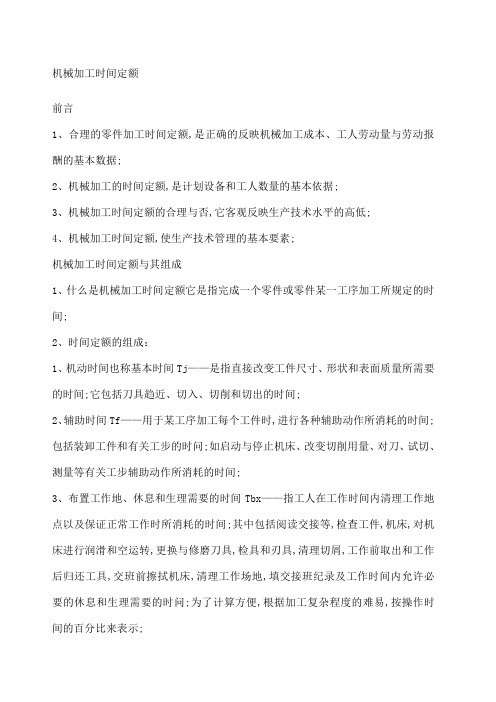 机械加工时间定额

前言

1、合理的零件加工时间定额,是正确的反映机械加工成本、工人劳动量与劳动报酬的基本数据;

2、机械加工的时间定额,是计划设备和工人数量的基本依据;

3、机械加工时间定额的合理与否,它客观反映生产技术水平的高低;

4、机械加工时间定额,使生产技术管理的基本要素;

机械加工时间定额与其组成

1、什么是机械加工时间定额它是指完成一个零件或零件某一工序加工所规定的时间;

2、时间定额的组成:

1、机动时间也称基本时间 Tj——是指直接改变工件尺寸、形状和表面质量所需要的时间;它包括刀具趋近、切入、切削和切出的时间;

2、辅助时间 Tf——用于某工序加工每个工件时,进行各种辅助动作所消耗的时间;包括装卸工件和有关工步的时间;如启动与停止机床、改变切削用量、对刀、试切、测量等有关工步辅助动作所消耗的时间;

3、布置工作地、休息和生理需要的时间 Tbx——指工人在工作时间内清理工作地点以及保证正常工作时所消耗的时间;其中包括阅读交接等,检查工件,机床,对机床进行润滑和空运转,更换与修磨刀具,检具和刃具,清理切屑,工作前取出和工作后归还工具,交班前擦拭机床,清理工作场地,填交接班纪录及工作时间内允许必要的休息和生理需要的时间;为了计算方便,根据加工复杂程度的难易,按操作时间的百分比来表示;